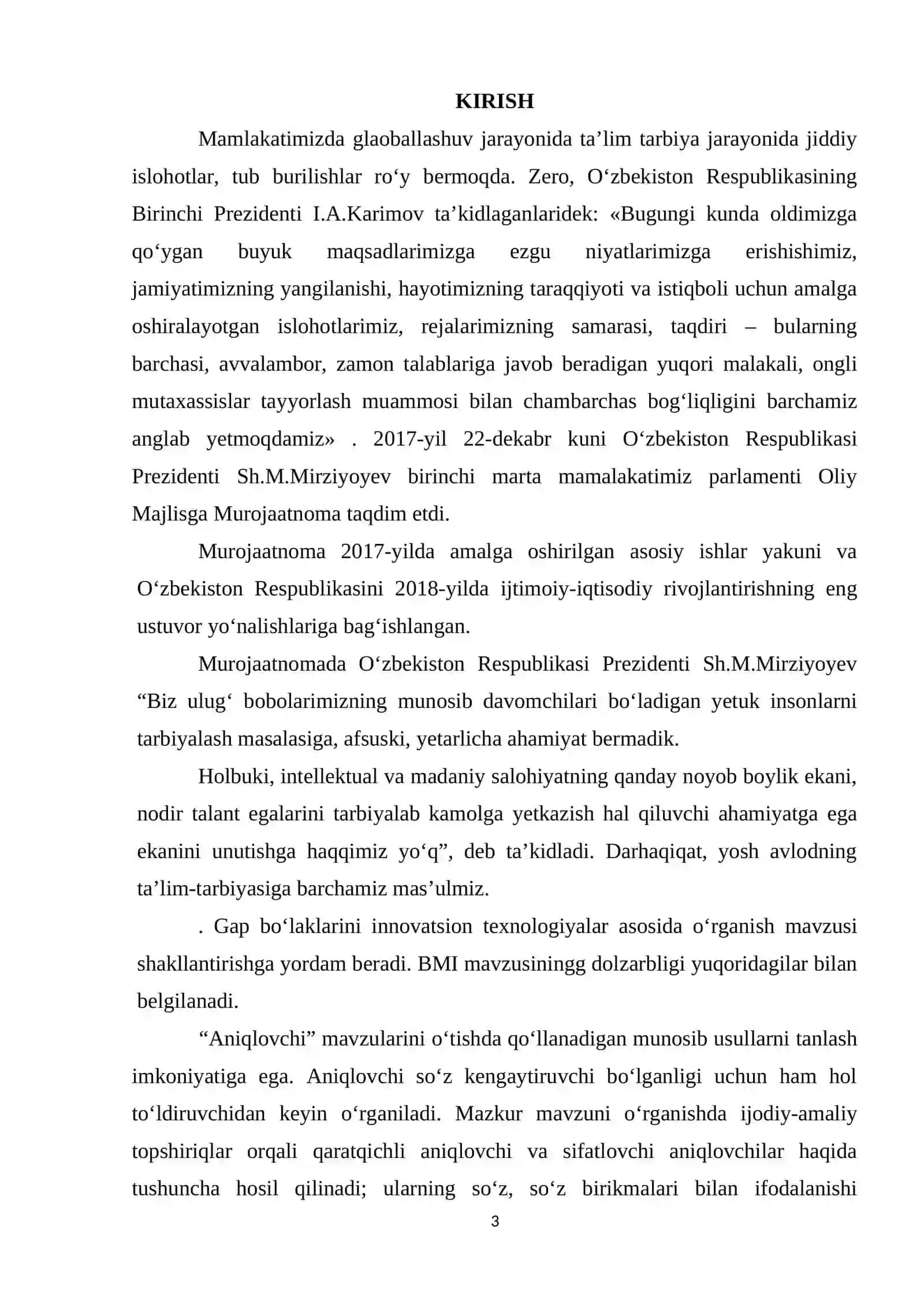 KIRISH

Mamlakatimizda glaoballashuv jarayonida ta'lim tarbiya jarayonida jiddiy islohotlar, tub burilishlar ro'y bermoqda. Zero, O'zbekiston Respublikasining Birinchi Prezidenti I.A.Karimov ta'kidlaganlaridek: «Bugungi kunda oldimizga qo'ygan buyuk maqsadlarimizga ezgu niyatlarimizga erishishimiz, jamiyatimizning yangilanishi, hayotimizning taraqqiyoti va istiqboli uchun amalga oshiralayotgan islohotlarimiz, rejalarimizning samarasi, taqdiri – bularning barchasi, avvalambor, zamon talablariga javob beradigan yuqori malakali, ongli mutaxassislar tayyorlash muammosi bilan chambarchas bog'liqligini barchamiz anglab yetmoqdamiz» . 2017-yil 22-dekabr kuni O'zbekiston Respublikasi Prezidenti Sh.M.Mirziyoyev birinchi marta mamalakatimiz parlamenti Oliy Majlisga Murojaatnoma taqdim etdi.

Murojaatnoma 2017-yilda amalga oshirilgan asosiy ishlar yakuni va O'zbekiston Respublikasini 2018-yilda ijtimoiy-iqtisodiy rivojlantirishning eng ustuvor yo'nalishlariga bag'ishlangan.

Murojaatnomada O'zbekiston Respublikasi Prezidenti Sh.M.Mirziyoyev "Biz ulug' bobolarimizning munosib davomchilari bo'ladigan yetuk insonlarni tarbiyalash masalasiga, afsuski, yetarlicha ahamiyat bermadik.

Holbuki, intellektual va madaniy salohiyatning qanday noyob boylik ekani, nodir talant egalarini tarbiyalab kamolga yetkazish hal qiluvchi ahamiyatga ega ekanini unutishga haqqimiz yo'q", deb ta'kidladi. Darhaqiqat, yosh avlodning ta'lim-tarbiyasiga barchamiz mas'ulmiz.

. Gap bo'laklarini innovatsion texnologiyalar asosida o'rganish mavzusi shakllantirishga yordam beradi. BMI mavzusiningg dolzarbligi yuqoridagilar bilan belgilanadi.

"Aniqlovchi" mavzularini o'tishda qo'llanadigan munosib usullarni tanlash imkoniyatiga ega. Aniqlovchi so'z kengaytiruvchi bo'lganligi uchun ham hol to'ldiruvchidan keyin o'rganiladi. Mazkur mavzuni o'rganishda ijodiy-amaliy topshiriqlar orqali qaratqichli aniqlovchi va sifatlovchi aniqlovchilar haqida tushuncha hosil qilinadi; ularning so'z, so'z birikmalari bilan ifodalanishi

3